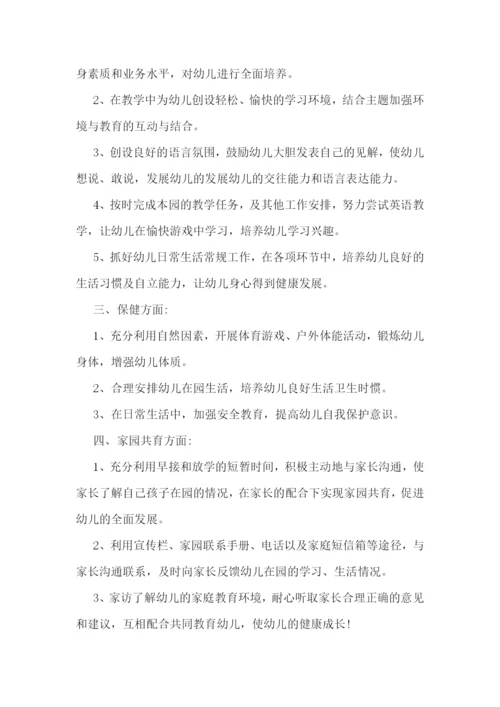 身素质和业务水平，对幼儿进行全面培养。

2、在教学中为幼儿创设轻松、愉快的学习环境，结合主题加强环境与教育的互动与结合。

3、创设良好的语言氛围，鼓励幼儿大胆发表自己的见解，使幼儿想说、敢说，发展幼儿的发展幼儿的交往能力和语言表达能力。

4、按时完成本园的教学任务，及其他工作安排，努力尝试英语教学，让幼儿在愉快游戏中学习，培养幼儿学习兴趣。

5、抓好幼儿日常生活常规工作，在各项环节中，培养幼儿良好的生活习惯及自立能力，让幼儿身心得到健康发展。

三、保健方面：

1、充分利用自然因素，开展体育游戏、户外体能活动，锻炼幼儿身体，增强幼儿体质。

2、合理安排幼儿在园生活，培养幼儿良好生活卫生时惯。

3、在日常生活中，加强安全教育，提高幼儿自我保护意识。

四、家园共育方面：

1、充分利用早接和放学的短暂时间，积极主动地与家长沟通，使家长了解自己孩子在园的情况，在家长的配合下实现家园共育，促进幼儿的全面发展。

2、利用宣传栏、家园联系手册、电话以及家庭短信箱等途径，与家长沟通联系，及时向家长反馈幼儿在园的学习、生活情况。

3、家访了解幼儿的家庭教育环境，耐心听取家长合理正确的意见和建议，互相配合共同教育幼儿，使幼儿的健康成长！